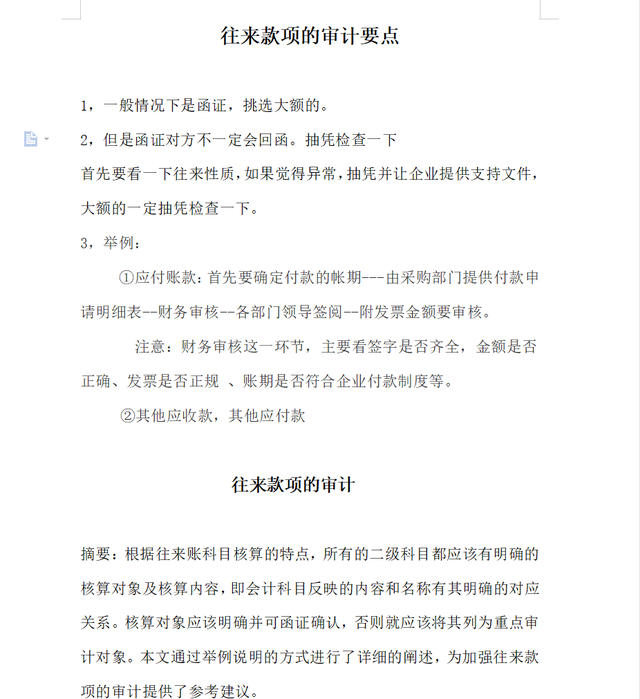 往来款项的审计要点

1，一般情况下是函证，挑选大额的。

2，但是函证对方不一定会回函。抽凭检查一下

首先要看一下往来性质，如果觉得异常，抽凭并让企业提供支持文件，大额的一定抽凭检查一下。

3，举例：

①应付账款：首先要确定付款的帐期---由采购部门提供付款申请明细表--财务审核--各部门领导签阅--附发票金额要审核。

注意：财务审核这一环节，主要看签字是否齐全，金额是否正确、发票是否正规 、账期是否符合企业付款制度等。

②其他应收款，其他应付款

往来款项的审计

摘要：根据往来账科目核算的特点，所有的二级科目都应该有明确的核算对象及核算内容，即会计科目反映的内容和名称有其明确的对应关系。核算对象应该明确并可函证确认，否则就应该将其列为重点审计对象。本文通过举例说明的方式进行了详细的阐述，为加强往来款项的审计提供了参考建议。